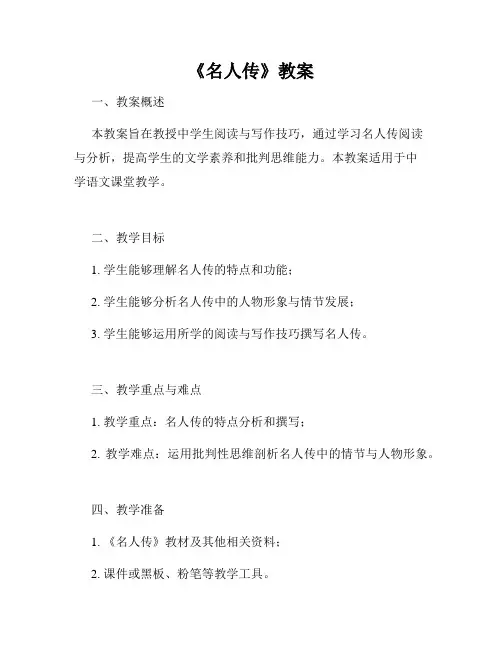 《名人传》教案

一、教案概述

本教案旨在教授中学生阅读与写作技巧，通过学习名人传阅读与分析，提高学生的文学素养和批判思维能力。本教案适用于中学语文课堂教学。

二、教学目标

1. 学生能够理解名人传的特点和功能；

2. 学生能够分析名人传中的人物形象与情节发展；

3. 学生能够运用所学的阅读与写作技巧撰写名人传。

三、教学重点与难点

1. 教学重点：名人传的特点分析和撰写；

2. 教学难点：运用批判性思维剖析名人传中的情节与人物形象。

四、教学准备

1. 《名人传》教材及其他相关资料；

2. 课件或黑板、粉笔等教学工具。